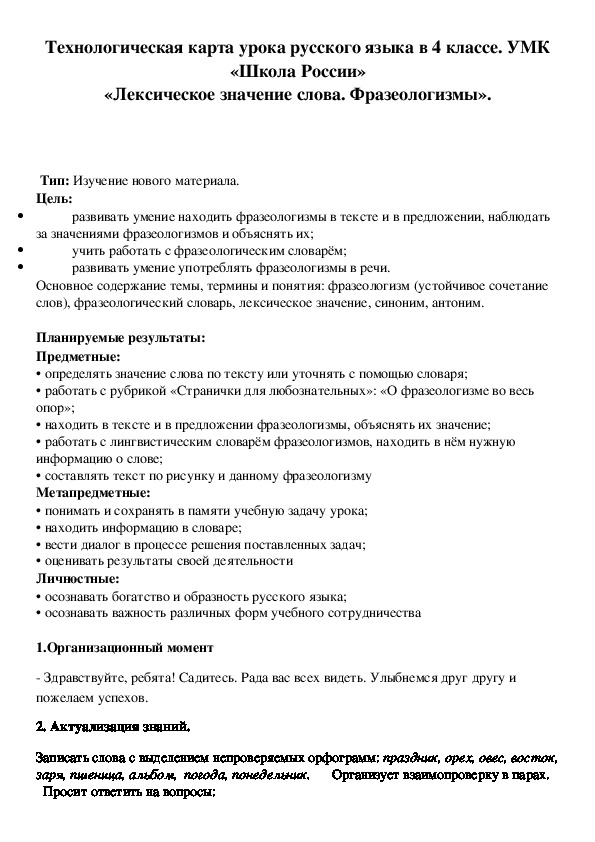 Технологическая карта урока русского языка в 4 классе. УМК «Школа России»
«Лексическое значение слова. Фразеологизмы».

Тип: Изучение нового материала.
Цель:
• развивать умение находить фразеологизмы в тексте и в предложении, наблюдать за значениями фразеологизмов и объяснять их;
• учить работать с фразеологическим словарём;
• развивать умение употреблять фразеологизмы в речи.
Основное содержание темы, термины и понятия: фразеологизм (устойчивое сочетание слов), фразеологический словарь, лексическое значение, синоним, антоним.

Планируемые результаты:
Предметные:
• определять значение слова по тексту или уточнять с помощью словаря;
• работать с рубрикой «Странички для любознательных»: «О фразеологизме во весь опор»;
• находить в тексте и в предложении фразеологизмы, объяснять их значение;
• работать с лингвистическим словарём фразеологизмов, находить в нём нужную информацию о слове;
• составлять текст по рисунку и данному фразеологизму
Метапредметные:
• понимать и сохранять в памяти учебную задачу урока;
• находить информацию в словаре;
• вести диалог в процессе решения поставленных задач;
• оценивать результаты своей деятельности
Личностные:
• осознавать богатство и образность русского языка;
• осознавать важность различных форм учебного сотрудничества

1.Организационный момент

- Здравствуйте, ребята! Садитесь. Рада вас всех видеть. Улыбнемся друг другу и пожелаем успехов.

2. Актуализация знаний.

Записать слова с выделением непроверяемых орфограмм: праздник, орех, овес, восток, заря, пшеница, альбом, погода, понедельник. Организует взаимопроверку в парах.
Просит ответить на вопросы: